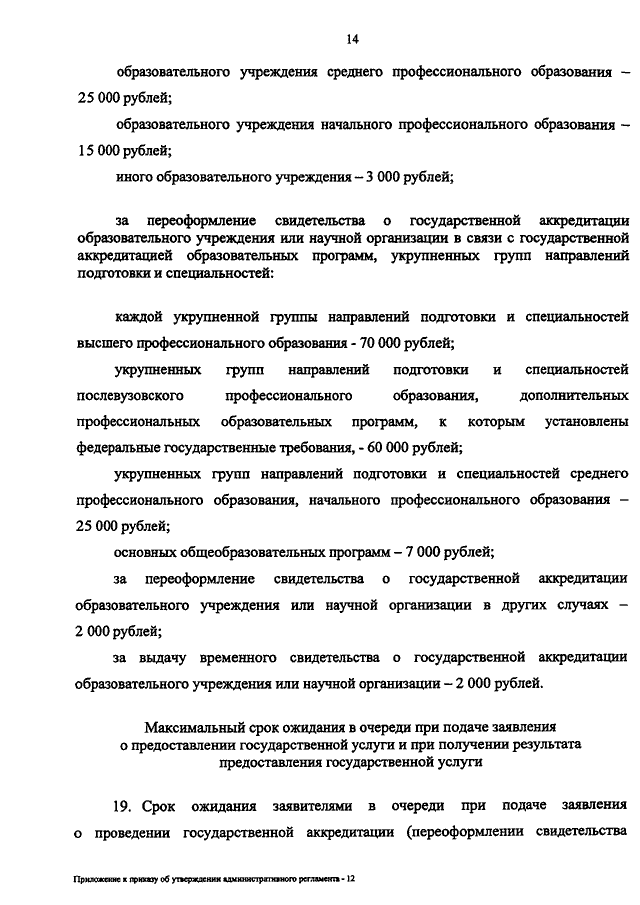 14

образовательного учреждения среднего профессионального образования – 25 000 рублей;

образовательного учреждения начального профессионального образования – 15 000 рублей;

иного образовательного учреждения – 3 000 рублей;

за переоформление свидетельства о государственной аккредитации образовательного учреждения или научной организации в связи с государственной аккредитацией образовательных программ, укрупненных групп направлений подготовки и специальностей:

каждой укрупненной группы направлений подготовки и специальностей высшего профессионального образования - 70 000 рублей;

укрупненных групп направлений подготовки и специальностей послевузовского профессионального образования, дополнительных профессиональных образовательных программ, к которым установлены федеральные государственные требования, - 60 000 рублей;

укрупненных групп направлений подготовки и специальностей среднего профессионального образования, начального профессионального образования – 25 000 рублей;

основных общеобразовательных программ – 7 000 рублей;

за переоформление свидетельства о государственной аккредитации образовательного учреждения или научной организации в других случаях – 2 000 рублей;

за выдачу временного свидетельства о государственной аккредитации образовательного учреждения или научной организации – 2 000 рублей.

Максимальный срок ожидания в очереди при подаче заявления о предоставлении государственной услуги и при получении результата предоставления государственной услуги

19. Срок ожидания заявителями в очереди при подаче заявления о проведении государственной аккредитации (переоформлении свидетельства

Приложение к приказу об утверждении административного регламента - 12